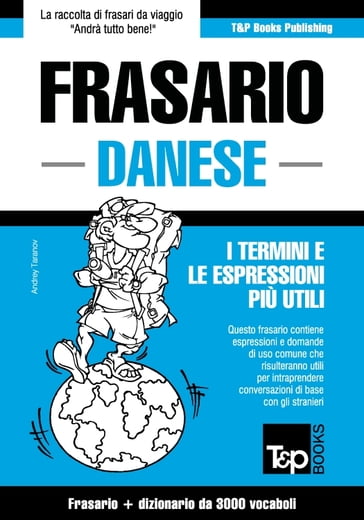 La raccolta di frasari da viaggio
"Andrà tutto bene!"

T&P Books Publishing

FRASARIO

DANESE

Andrey Taranov

I TERMINI E LE ESPRESSIONI PIÙ UTILI

Questo frasario contiene espressioni e domande di uso comune che risulteranno utili per intraprendere conversazioni di base con gli stranieri

T&P BOOKS

Frasario + dizionario da 3000 vocaboli